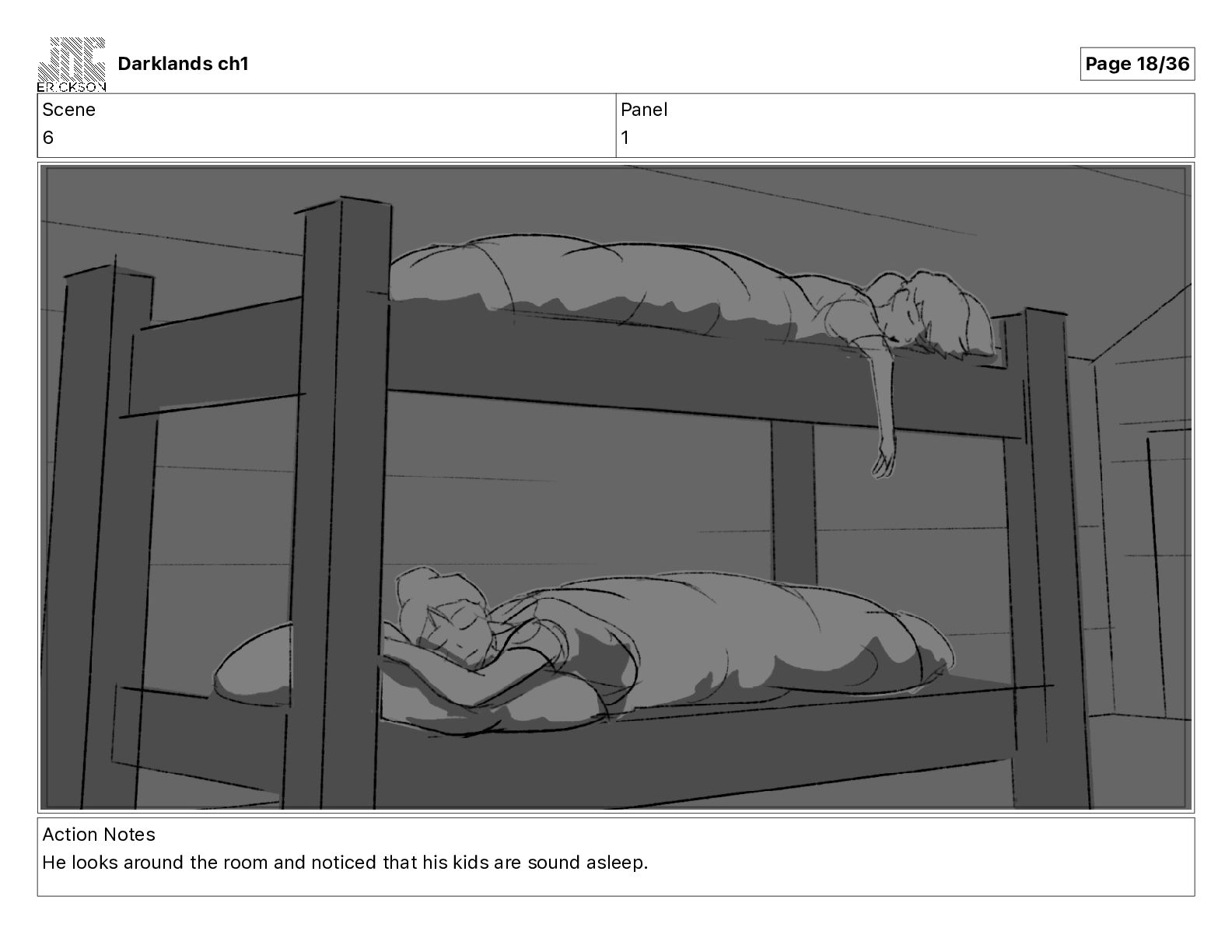 ERICKSON

Darklands ch1

Page 18/36

| Scene | Panel |
|---|---|
| 6 | 1 |

Action Notes
He looks around the room and noticed that his kids are sound asleep.